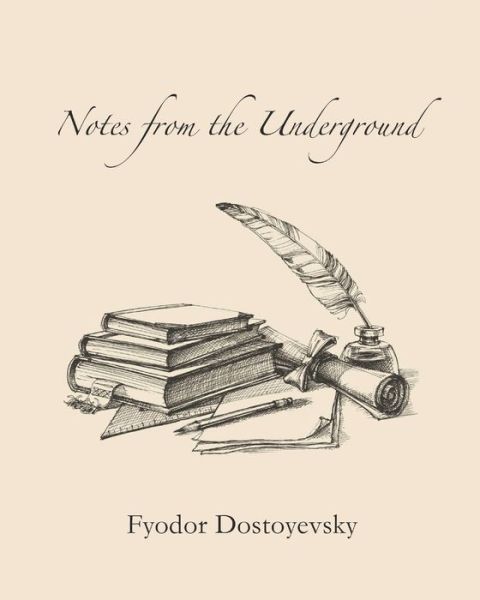 Notes from the Underground

Fyodor Dostoyevsky